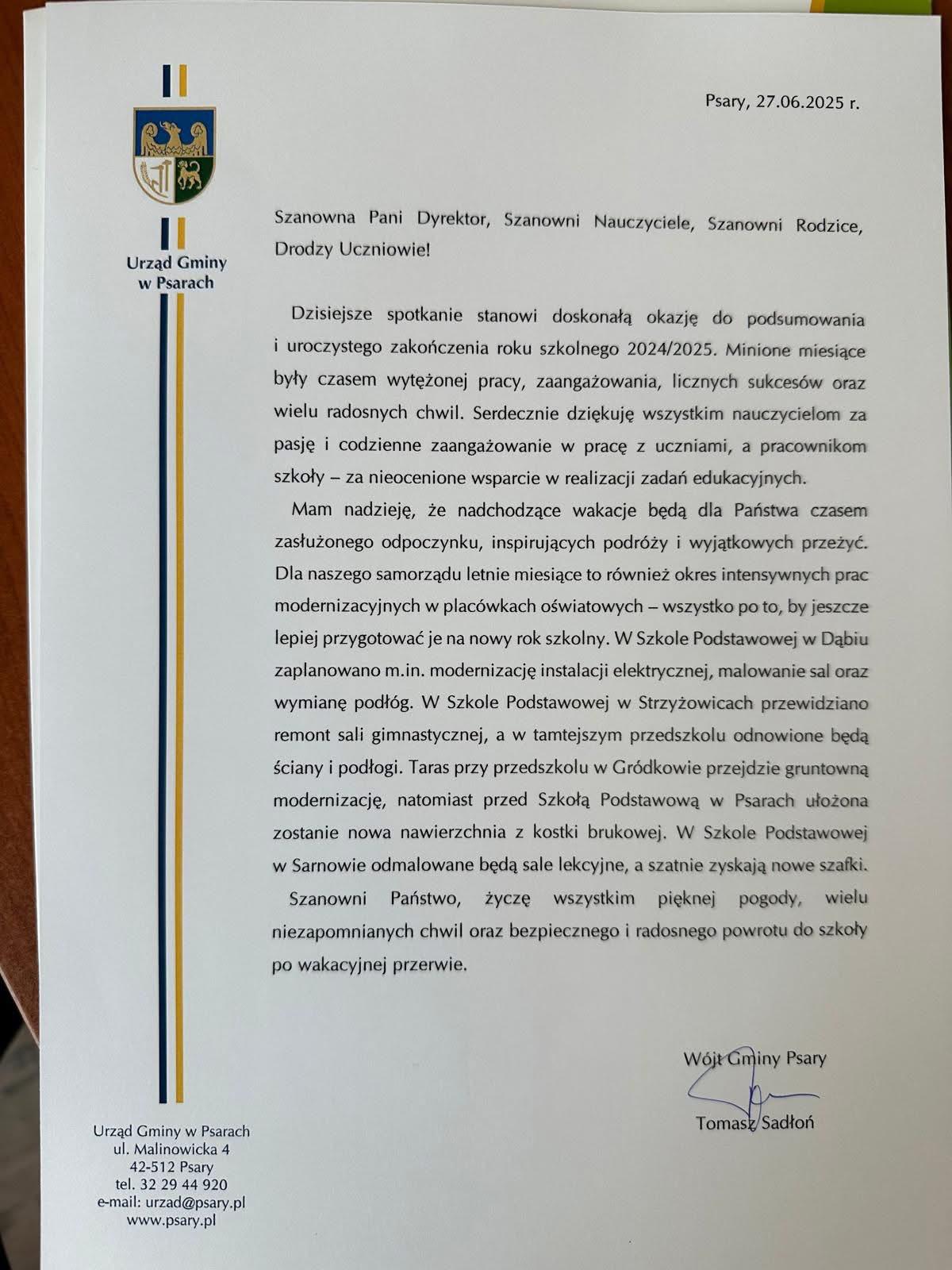 Urząd Gminy
w Psarach

Psary, 27.06.2025 r.

Szanowna Pani Dyrektor, Szanowni Nauczyciele, Szanowni Rodzice, Drodzy Uczniowie!

Dzisiejsze spotkanie stanowi doskonałą okazję do podsumowania i uroczystego zakończenia roku szkolnego 2024/2025. Minione miesiące były czasem wytężonej pracy, zaangażowania, licznych sukcesów oraz wielu radosnych chwil. Serdecznie dziękuję wszystkim nauczycielom za pasję i codzienne zaangażowanie w pracę z uczniami, a pracownikom szkoły – za nieocenione wsparcie w realizacji zadań edukacyjnych.

Mam nadzieję, że nadchodzące wakacje będą dla Państwa czasem zasłużonego odpoczynku, inspirujących podróży i wyjątkowych przeżyć. Dla naszego samorządu letnie miesiące to również okres intensywnych prac modernizacyjnych w placówkach oświatowych – wszystko po to, by jeszcze lepiej przygotować je na nowy rok szkolny. W Szkole Podstawowej w Dąbiu zaplanowano m.in. modernizację instalacji elektrycznej, malowanie sal oraz wymianę podłóg. W Szkole Podstawowej w Strzyżowicach przewidziano remont sali gimnastycznej, a w tamtejszym przedszkolu odnowione będą ściany i podłogi. Taras przy przedszkolu w Gródkowie przejdzie gruntowną modernizację, natomiast przed Szkołą Podstawową w Psarach ułożona zostanie nowa nawierzchnia z kostki brukowej. W Szkole Podstawowej w Sarnowie odmalowane będą sale lekcyjne, a szatnie zyskają nowe szafki.

Szanowni Państwo, życzę wszystkim pięknej pogody, wielu niezapomnianych chwil oraz bezpiecznego i radosnego powrotu do szkoły po wakacyjnej przerwie.

Wójt Gminy Psary
Tomasz Sadłoń

Urząd Gminy w Psarach
ul. Malinowicka 4
42-512 Psary
tel. 32 29 44 920
e-mail: urzad@psary.pl
www.psary.pl